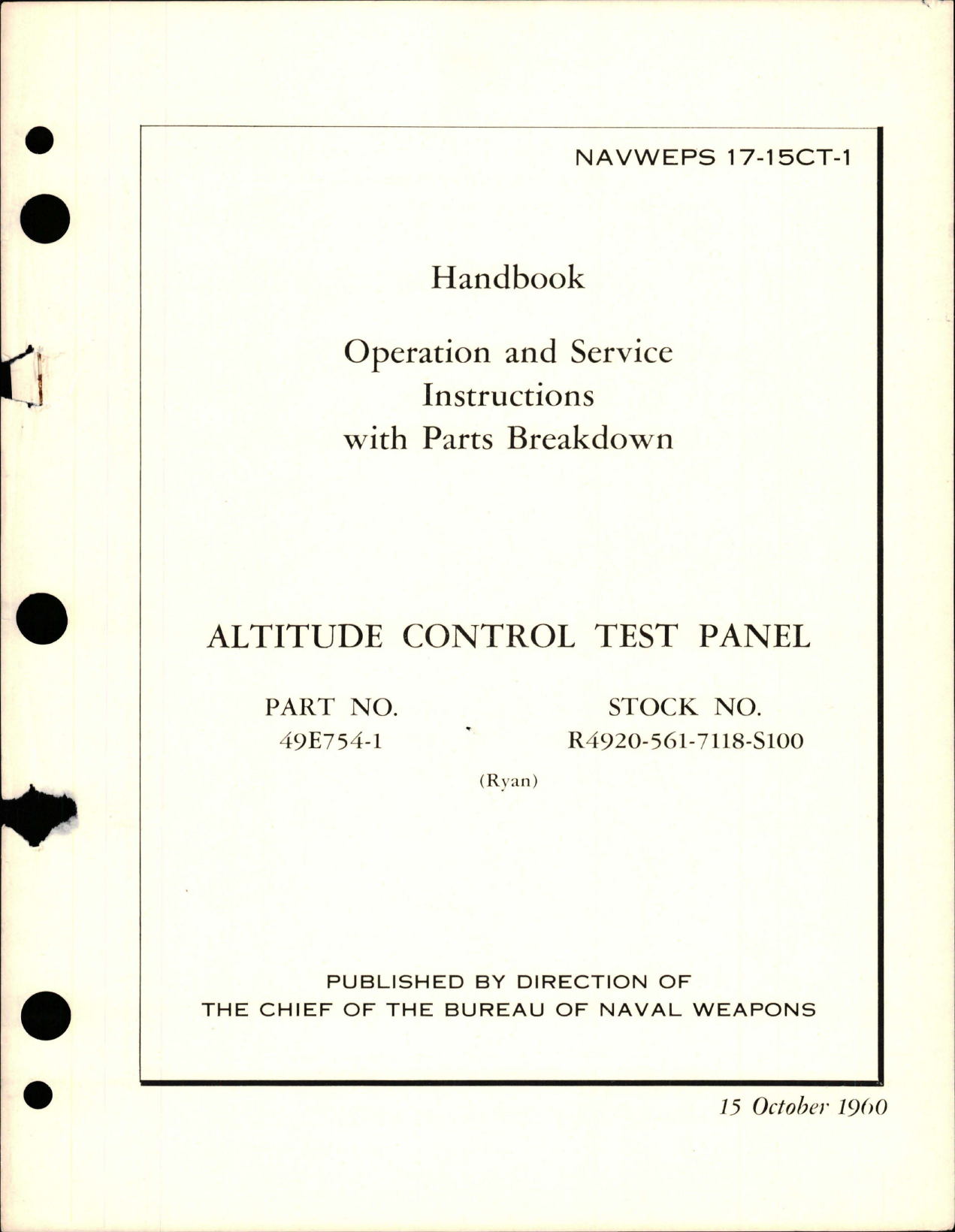 NAVWEPS 17-15CT-1

Handbook

Operation and Service Instructions with Parts Breakdown

ALTITUDE CONTROL TEST PANEL

PART NO.
49E754-1

STOCK NO.
R4920-561-7118-S100

(Ryan)

PUBLISHED BY DIRECTION OF
THE CHIEF OF THE BUREAU OF NAVAL WEAPONS

15 October 1960